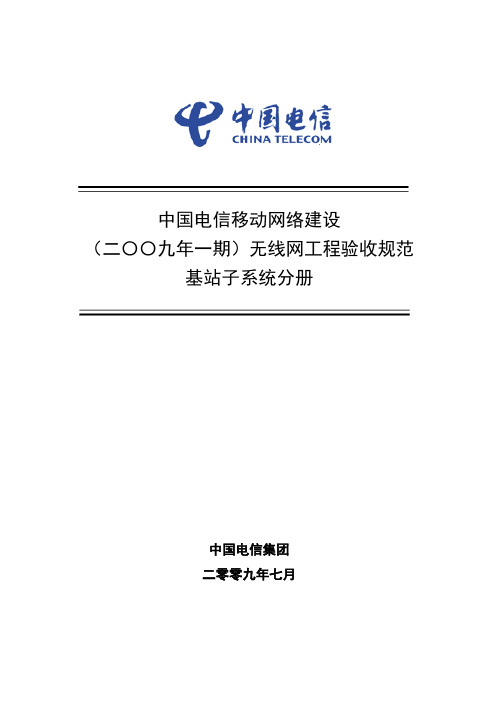 中国电信
CHINA TELECOM

中国电信移动网络建设
（二〇〇九年一期）无线网工程验收规范
基站子系统分册

中国电信集团
二零零九年七月